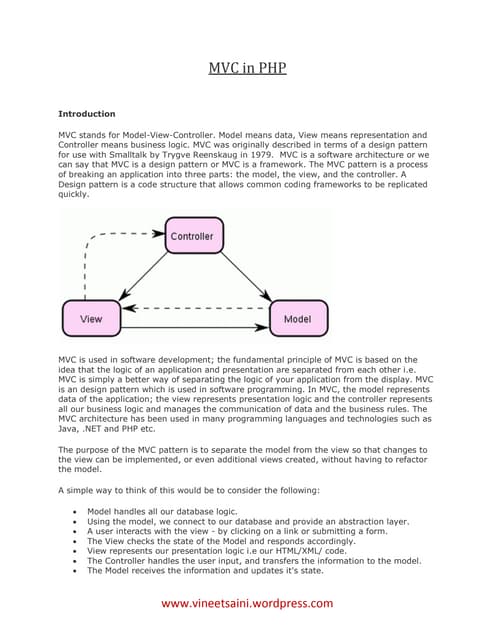 MVC in PHP

Introduction

MVC stands for Model-View-Controller. Model means data, View means representation and Controller means business logic. MVC was originally described in terms of a design pattern for use with Smalltalk by Trygve Reenskaug in 1979. MVC is a software architecture or we can say that MVC is a design pattern or MVC is a framework. The MVC pattern is a process of breaking an application into three parts: the model, the view, and the controller. A Design pattern is a code structure that allows common coding frameworks to be replicated quickly.

Controller

View

Model

MVC is used in software development; the fundamental principle of MVC is based on the idea that the logic of an application and presentation are separated from each other i.e. MVC is simply a better way of separating the logic of your application from the display. MVC is an design pattern which is used in software programming. In MVC, the model represents data of the application; the view represents presentation logic and the controller represents all our business logic and manages the communication of data and the business rules. The MVC architecture has been used in many programming languages and technologies such as Java, .NET and PHP etc.

The purpose of the MVC pattern is to separate the model from the view so that changes to the view can be implemented, or even additional views created, without having to refactor the model.

A simple way to think of this would be to consider the following:

• Model handles all our database logic.
• Using the model, we connect to our database and provide an abstraction layer.
• A user interacts with the view - by clicking on a link or submitting a form.
• The View checks the state of the Model and responds accordingly.
• View represents our presentation logic i.e our HTML/XML/ code.
• The Controller handles the user input, and transfers the information to the model.
• The Model receives the information and updates it's state.

www.vineetsaini.wordpress.com